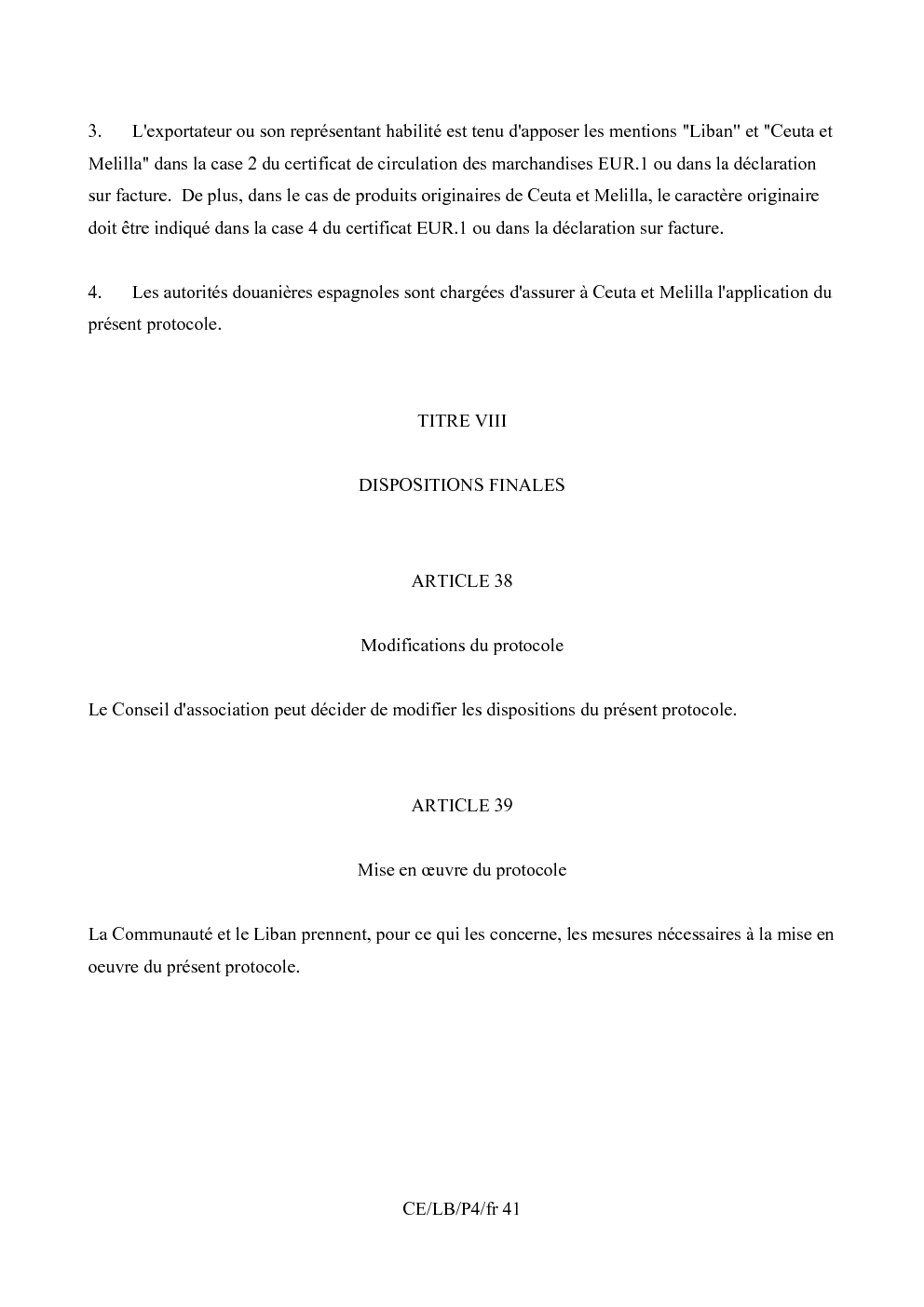 3. L'exportateur ou son représentant habilité est tenu d'apposer les mentions "Liban" et "Ceuta et Melilla" dans la case 2 du certificat de circulation des marchandises EUR.1 ou dans la déclaration sur facture. De plus, dans le cas de produits originaires de Ceuta et Melilla, le caractère originaire doit être indiqué dans la case 4 du certificat EUR.1 ou dans la déclaration sur facture.

4. Les autorités douanières espagnoles sont chargées d'assurer à Ceuta et Melilla l'application du présent protocole.

TITRE VIII

DISPOSITIONS FINALES

ARTICLE 38

Modifications du protocole

Le Conseil d'association peut décider de modifier les dispositions du présent protocole.

ARTICLE 39

Mise en œuvre du protocole

La Communauté et le Liban prennent, pour ce qui les concerne, les mesures nécessaires à la mise en oeuvre du présent protocole.

CE/LB/P4/fr 41